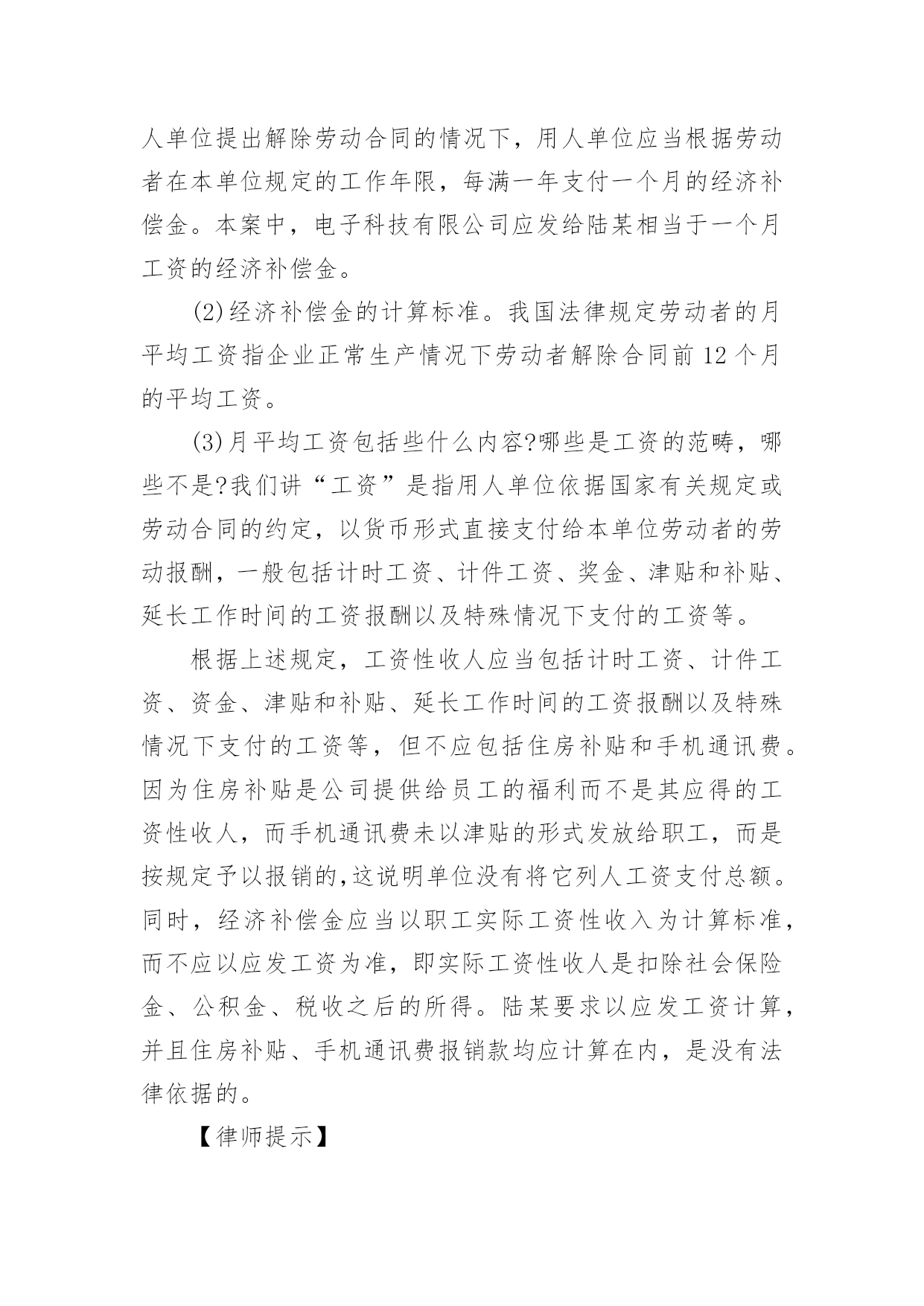 人单位提出解除劳动合同的情况下，用人单位应当根据劳动者在本单位规定的工作年限，每满一年支付一个月的经济补偿金。本案中，电子科技有限公司应发给陆某相当于一个月工资的经济补偿金。

(2)经济补偿金的计算标准。我国法律规定劳动者的月平均工资指企业正常生产情况下劳动者解除合同前12个月的平均工资。

(3)月平均工资包括些什么内容?哪些是工资的范畴，哪些不是?我们讲“工资”是指用人单位依据国家有关规定或劳动合同的约定，以货币形式直接支付给本单位劳动者的劳动报酬，一般包括计时工资、计件工资、奖金、津贴和补贴、延长工作时间的工资报酬以及特殊情况下支付的工资等。

根据上述规定，工资性收人应当包括计时工资、计件工资、资金、津贴和补贴、延长工作时间的工资报酬以及特殊情况下支付的工资等，但不应包括住房补贴和手机通讯费。因为住房补贴是公司提供给员工的福利而不是其应得的工资性收人，而手机通讯费未以津贴的形式发放给职工，而是按规定予以报销的,这说明单位没有将它列人工资支付总额。同时，经济补偿金应当以职工实际工资性收入为计算标准，而不应以应发工资为准，即实际工资性收人是扣除社会保险金、公积金、税收之后的所得。陆某要求以应发工资计算，并且住房补贴、手机通讯费报销款均应计算在内，是没有法律依据的。

【律师提示】